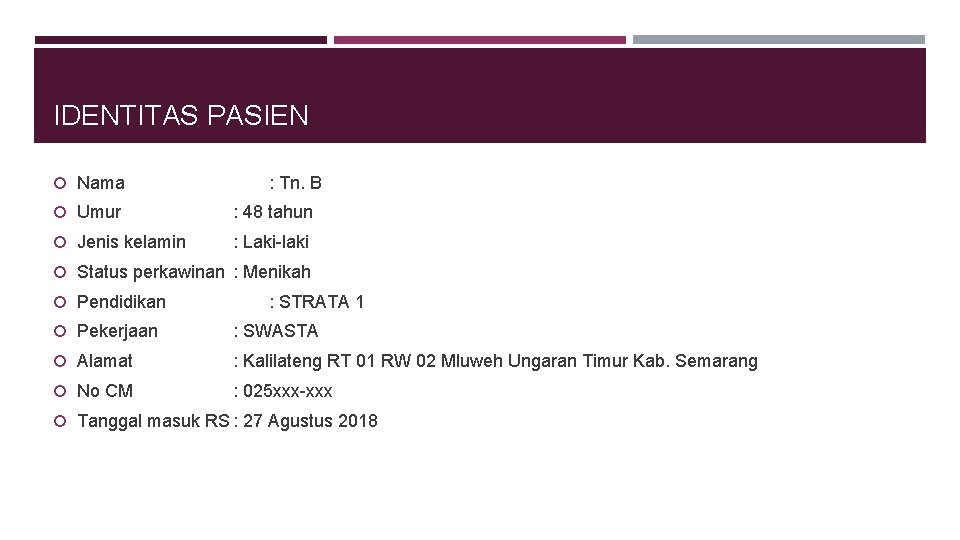 IDENTITAS PASIEN

• Nama : Tn. B
• Umur : 48 tahun
• Jenis kelamin : Laki-laki
• Status perkawinan : Menikah
• Pendidikan : STRATA 1
• Pekerjaan : SWASTA
• Alamat : Kalilateng RT 01 RW 02 Mluweh Ungaran Timur Kab. Semarang
• No CM : 025xxx-xxx
• Tanggal masuk RS : 27 Agustus 2018